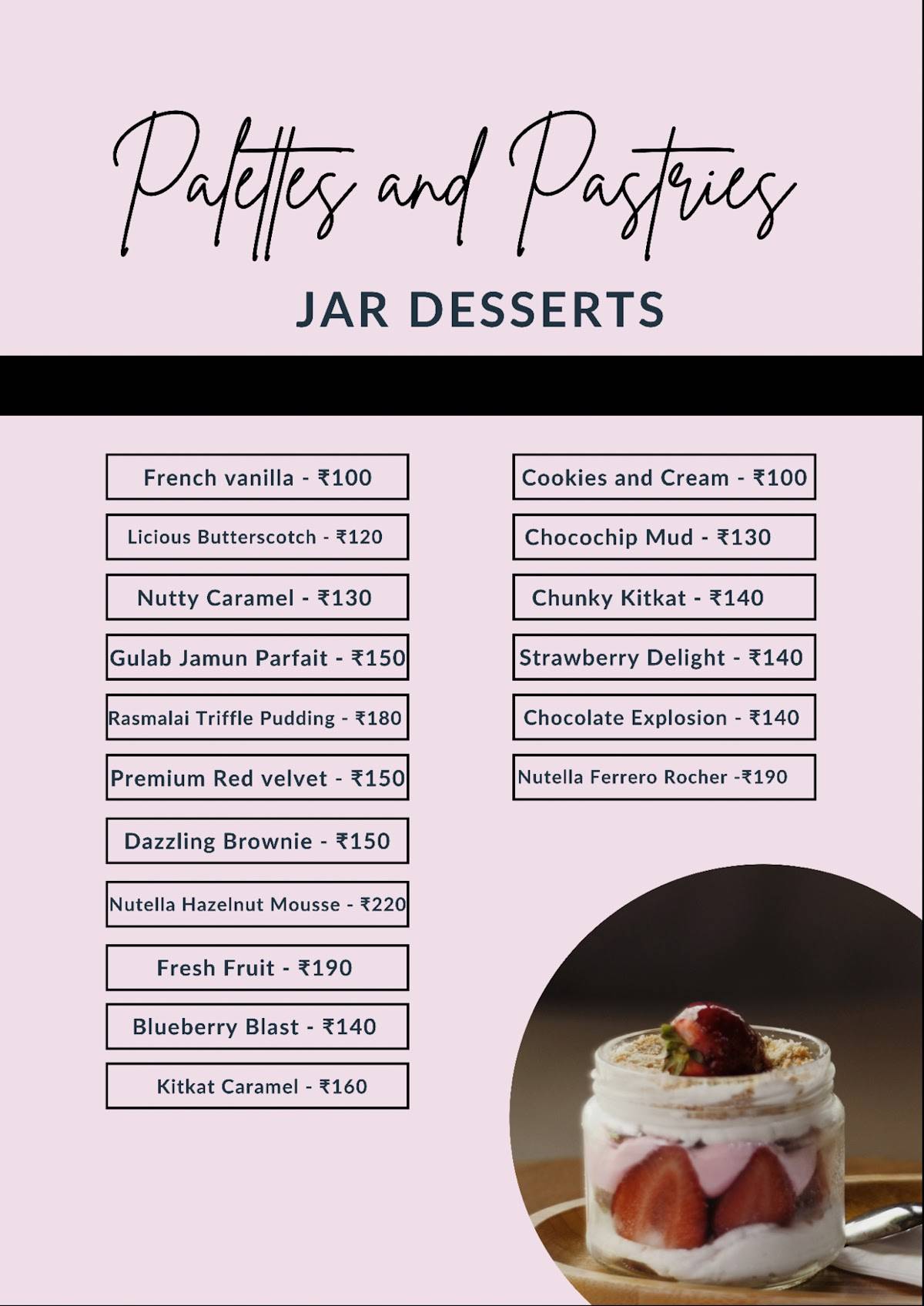 Palettes and Pastries

JAR DESSERTS

French vanilla - ₹100

Licious Butterscotch - ₹120

Nutty Caramel - ₹130

Gulab Jamun Parfait - ₹150

Rasmalai Triffle Pudding - ₹180

Premium Red velvet - ₹150

Dazzling Brownie - ₹150

Nutella Hazelnut Mousse - ₹220

Fresh Fruit - ₹190

Blueberry Blast - ₹140

Kitkat Caramel - ₹160

Cookies and Cream - ₹100

Chocochip Mud - ₹130

Chunky Kitkat - ₹140

Strawberry Delight - ₹140

Chocolate Explosion - ₹140

Nutella Ferrero Rocher -₹190